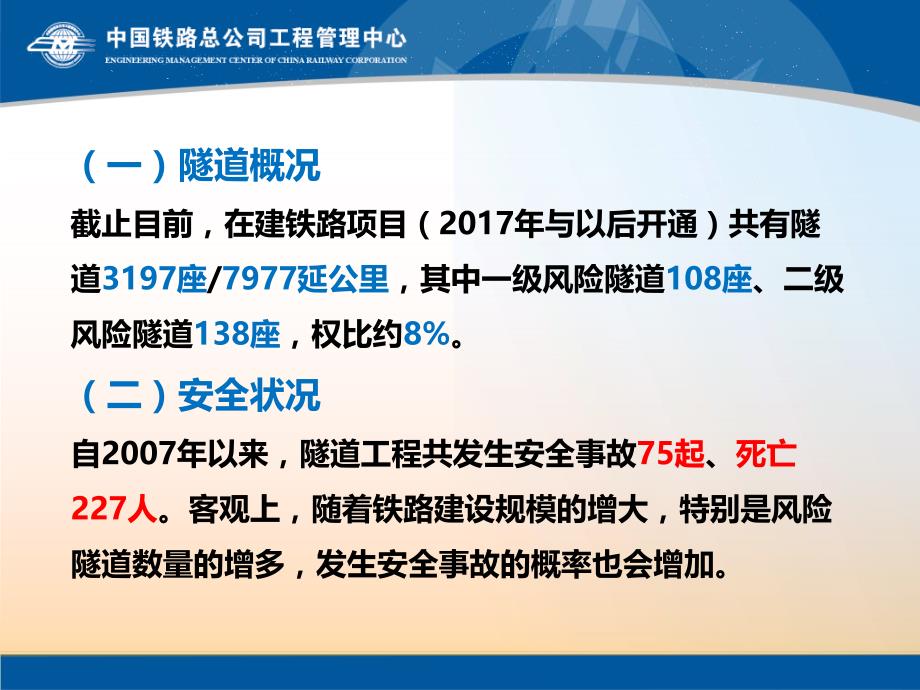 中国铁路总公司工程管理中心
ENGINEERING MANAGEMENT CENTER OF CHINA RAILWAY CORPORATION

（一）隧道概况

截止目前，在建铁路项目（2017年与以后开通）共有隧道3197座/7977延公里，其中一级风险隧道108座、二级风险隧道138座，权比约8%。

（二）安全状况

自2007年以来，隧道工程共发生安全事故75起、死亡227人。客观上，随着铁路建设规模的增大，特别是风险隧道数量的增多，发生安全事故的概率也会增加。